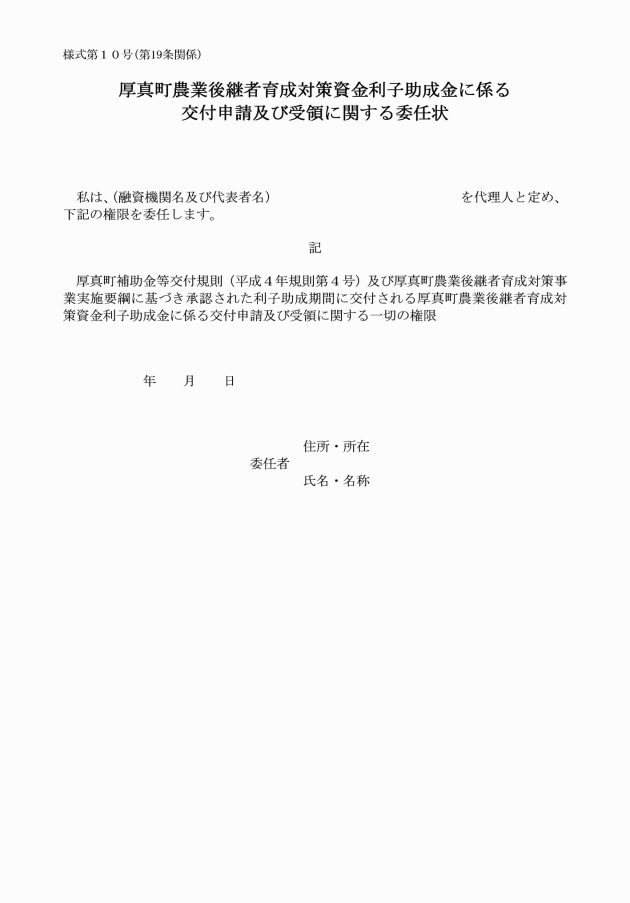 様式第１０号(第19条関係)

厚真町農業後継者育成対策資金利子助成金に係る
交付申請及び受領に関する委任状

私は、(融資機関名及び代表者名)　　　　　　　　　　　　　　を代理人と定め、下記の権限を委任します。

記

厚真町補助金等交付規則（平成４年規則第４号）及び厚真町農業後継者育成対策事業実施要綱に基づき承認された利子助成期間に交付される厚真町農業後継者育成対策資金利子助成金に係る交付申請及び受領に関する一切の権限

年　　月　　日

住所・所在
委任者
氏名・名称